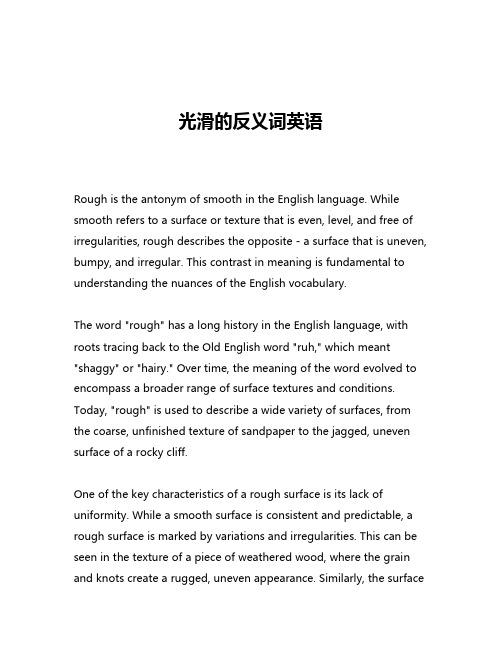 光滑的反义词英语

Rough is the antonym of smooth in the English language. While smooth refers to a surface or texture that is even, level, and free of irregularities, rough describes the opposite - a surface that is uneven, bumpy, and irregular. This contrast in meaning is fundamental to understanding the nuances of the English vocabulary.

The word "rough" has a long history in the English language, with roots tracing back to the Old English word "ruh," which meant "shaggy" or "hairy." Over time, the meaning of the word evolved to encompass a broader range of surface textures and conditions. Today, "rough" is used to describe a wide variety of surfaces, from the coarse, unfinished texture of sandpaper to the jagged, uneven surface of a rocky cliff.

One of the key characteristics of a rough surface is its lack of uniformity. While a smooth surface is consistent and predictable, a rough surface is marked by variations and irregularities. This can be seen in the texture of a piece of weathered wood, where the grain and knots create a rugged, uneven appearance. Similarly, the surface